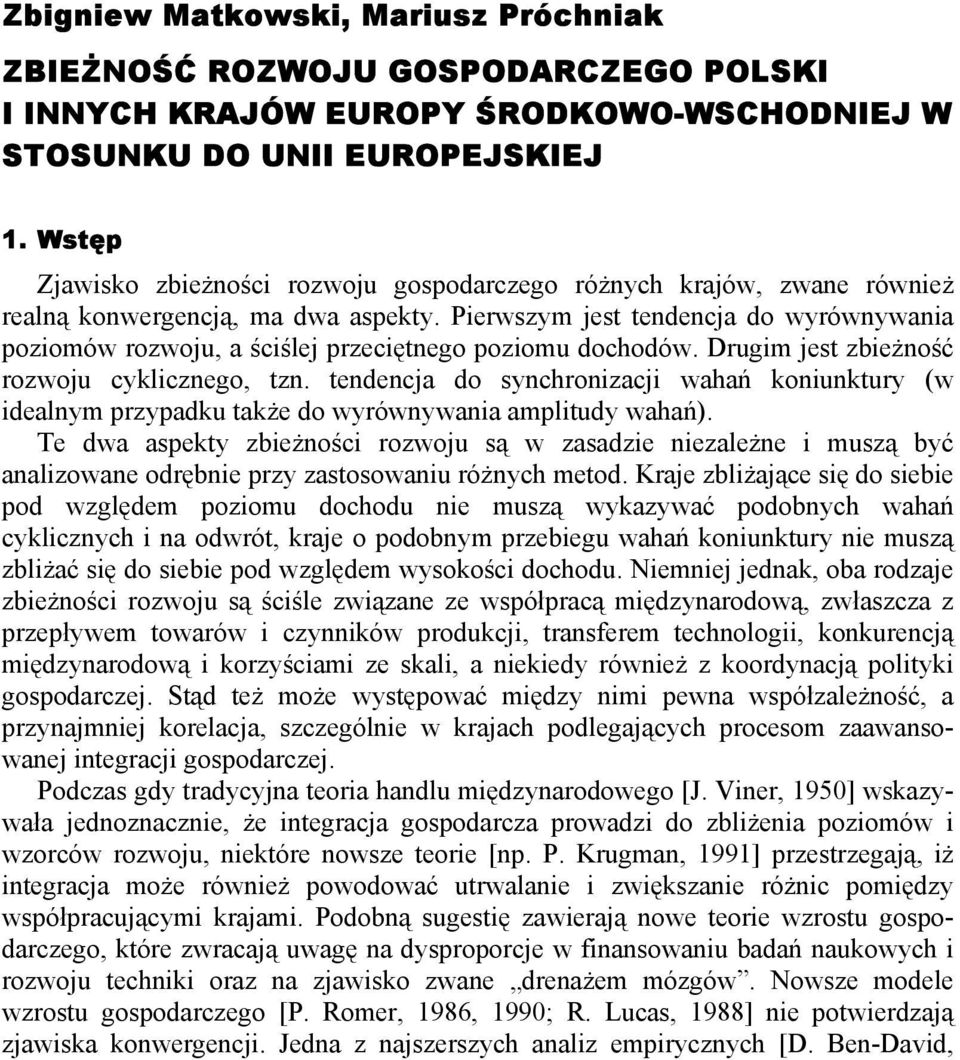 Zbigniew Matkowski, Mariusz Próchniak

ZBIEŻNOŚĆ ROZWOJU GOSPODARCZEGO POLSKI I INNYCH KRAJÓW EUROPY ŚRODKOWO-WSCHODNIEJ W STOSUNKU DO UNII EUROPEJSKIEJ

1. Wstęp

Zjawisko zbieżności rozwoju gospodarczego różnych krajów, zwane również realną konwergencją, ma dwa aspekty. Pierwszym jest tendencja do wyrównywania poziomów rozwoju, a ściślej przeciętnego poziomu dochodów. Drugim jest zbieżność rozwoju cyklicznego, tzn. tendencja do synchronizacji wahań koniunktury (w idealnym przypadku także do wyrównywania amplitudy wahań).

Te dwa aspekty zbieżności rozwoju są w zasadzie niezależne i muszą być analizowane odrębnie przy zastosowaniu różnych metod. Kraje zbliżające się do siebie pod względem poziomu dochodu nie muszą wykazywać podobnych wahań cyklicznych i na odwrót, kraje o podobnym przebiegu wahań koniunktury nie muszą zbliżać się do siebie pod względem wysokości dochodu. Niemniej jednak, oba rodzaje zbieżności rozwoju są ściśle związane ze współpracą międzynarodową, zwłaszcza z przepływem towarów i czynników produkcji, transferem technologii, konkurencją międzynarodową i korzyściami ze skali, a niekiedy również z koordynacją polityki gospodarczej. Stąd też może występować między nimi pewna współzależność, a przynajmniej korelacja, szczególnie w krajach podlegających procesom zaawansowanej integracji gospodarczej.

Podczas gdy tradycyjna teoria handlu międzynarodowego [J. Viner, 1950] wskazywała jednoznacznie, że integracja gospodarcza prowadzi do zbliżenia poziomów i wzorców rozwoju, niektóre nowsze teorie [np. P. Krugman, 1991] przestrzegają, iż integracja może również powodować utrwalanie i zwiększanie różnic pomiędzy współpracującymi krajami. Podobną sugestię zawierają nowe teorie wzrostu gospodarczego, które zwracają uwagę na dysproporcje w finansowaniu badań naukowych i rozwoju techniki oraz na zjawisko zwane „drenażem mózgów”. Nowsze modele wzrostu gospodarczego [P. Romer, 1986, 1990; R. Lucas, 1988] nie potwierdzają zjawiska konwergencji. Jedna z najszerszych analiz empirycznych [D. Ben-David,